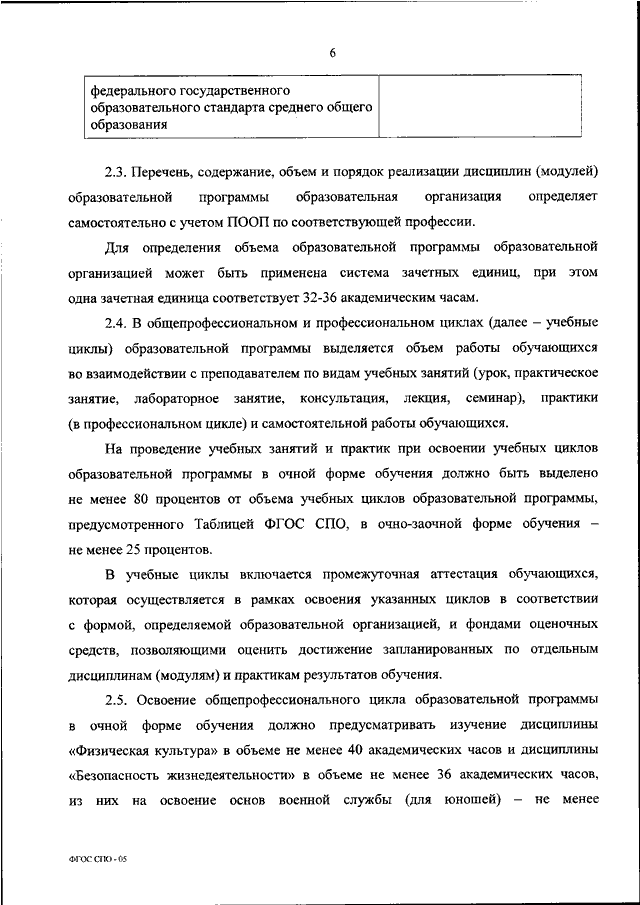 6

| федерального государственного образовательного стандарта среднего общего образования | |
|---|---|

2.3. Перечень, содержание, объем и порядок реализации дисциплин (модулей) образовательной программы образовательная организация определяет самостоятельно с учетом ПООП по соответствующей профессии.

Для определения объема образовательной программы образовательной организацией может быть применена система зачетных единиц, при этом одна зачетная единица соответствует 32-36 академическим часам.

2.4. В общепрофессиональном и профессиональном циклах (далее – учебные циклы) образовательной программы выделяется объем работы обучающихся во взаимодействии с преподавателем по видам учебных занятий (урок, практическое занятие, лабораторное занятие, консультация, лекция, семинар), практики (в профессиональном цикле) и самостоятельной работы обучающихся.

На проведение учебных занятий и практик при освоении учебных циклов образовательной программы в очной форме обучения должно быть выделено не менее 80 процентов от объема учебных циклов образовательной программы, предусмотренного Таблицей ФГОС СПО, в очно-заочной форме обучения – не менее 25 процентов.

В учебные циклы включается промежуточная аттестация обучающихся, которая осуществляется в рамках освоения указанных циклов в соответствии с формой, определяемой образовательной организацией, и фондами оценочных средств, позволяющими оценить достижение запланированных по отдельным дисциплинам (модулям) и практикам результатов обучения.

2.5. Освоение общепрофессионального цикла образовательной программы в очной форме обучения должно предусматривать изучение дисциплины «Физическая культура» в объеме не менее 40 академических часов и дисциплины «Безопасность жизнедеятельности» в объеме не менее 36 академических часов, из них на освоение основ военной службы (для юношей) – не менее

ФГОС СПО - 05